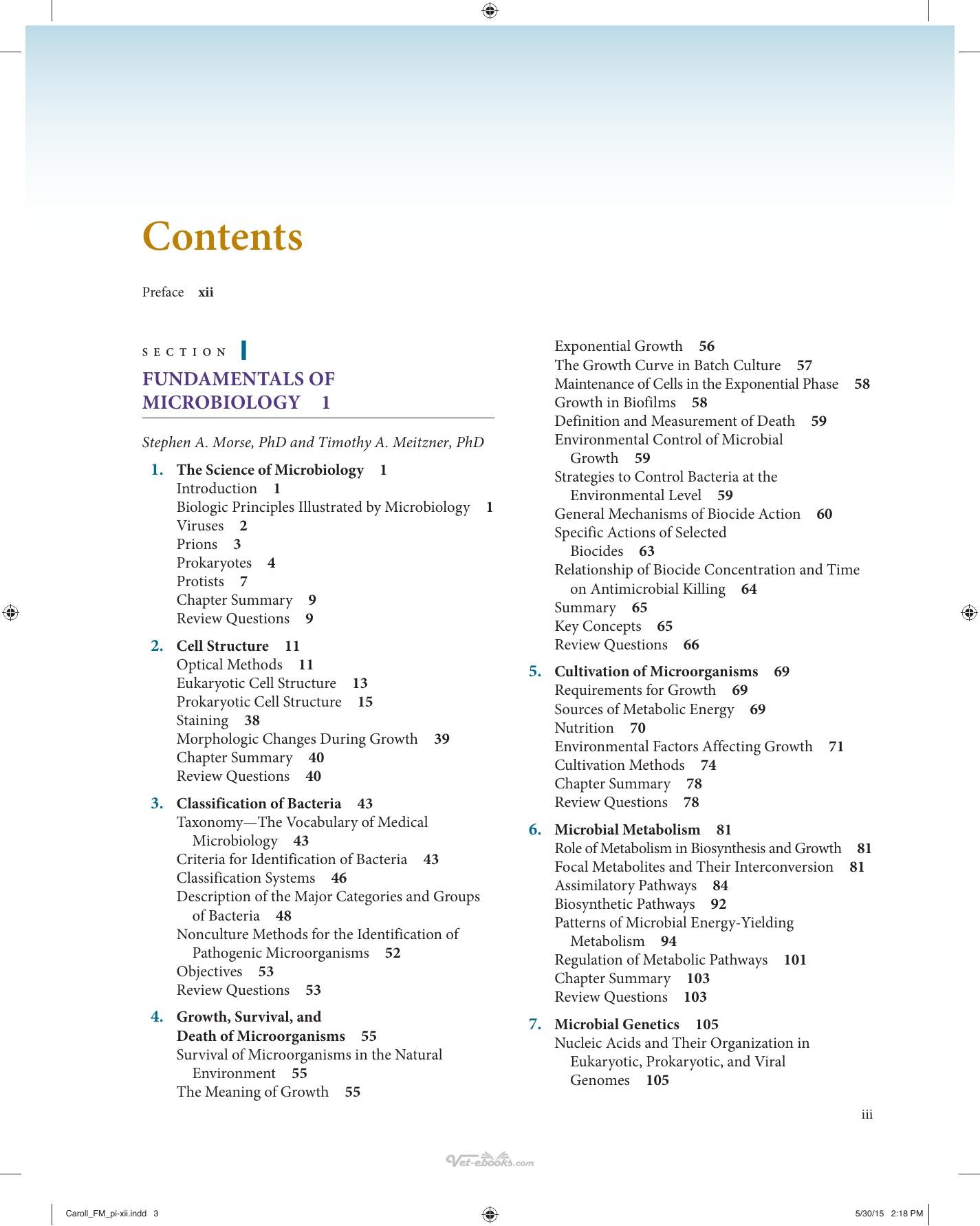 Contents

Preface xii

SECTION I

FUNDAMENTALS OF MICROBIOLOGY 1

Stephen A. Morse, PhD and Timothy A. Meitzner, PhD

1. The Science of Microbiology 1
Introduction 1
Biologic Principles Illustrated by Microbiology 1
Viruses 2
Prions 3
Prokaryotes 4
Protists 7
Chapter Summary 9
Review Questions 9

2. Cell Structure 11
Optical Methods 11
Eukaryotic Cell Structure 13
Prokaryotic Cell Structure 15
Staining 38
Morphologic Changes During Growth 39
Chapter Summary 40
Review Questions 40

3. Classification of Bacteria 43
Taxonomy—The Vocabulary of Medical Microbiology 43
Criteria for Identification of Bacteria 43
Classification Systems 46
Description of the Major Categories and Groups of Bacteria 48
Nonculture Methods for the Identification of Pathogenic Microorganisms 52
Objectives 53
Review Questions 53

4. Growth, Survival, and Death of Microorganisms 55
Survival of Microorganisms in the Natural Environment 55
The Meaning of Growth 55
Exponential Growth 56
The Growth Curve in Batch Culture 57
Maintenance of Cells in the Exponential Phase 58
Growth in Biofilms 58
Definition and Measurement of Death 59
Environmental Control of Microbial Growth 59
Strategies to Control Bacteria at the Environmental Level 59
General Mechanisms of Biocide Action 60
Specific Actions of Selected Biocides 63
Relationship of Biocide Concentration and Time on Antimicrobial Killing 64
Summary 65
Key Concepts 65
Review Questions 66

5. Cultivation of Microorganisms 69
Requirements for Growth 69
Sources of Metabolic Energy 69
Nutrition 70
Environmental Factors Affecting Growth 71
Cultivation Methods 74
Chapter Summary 78
Review Questions 78

6. Microbial Metabolism 81
Role of Metabolism in Biosynthesis and Growth 81
Focal Metabolites and Their Interconversion 81
Assimilatory Pathways 84
Biosynthetic Pathways 92
Patterns of Microbial Energy-Yielding Metabolism 94
Regulation of Metabolic Pathways 101
Chapter Summary 103
Review Questions 103

7. Microbial Genetics 105
Nucleic Acids and Their Organization in Eukaryotic, Prokaryotic, and Viral Genomes 105

iii

Caroll_FM_pi-xii.indd 3 5/30/15 2:18 PM

Vet-ebooks.com